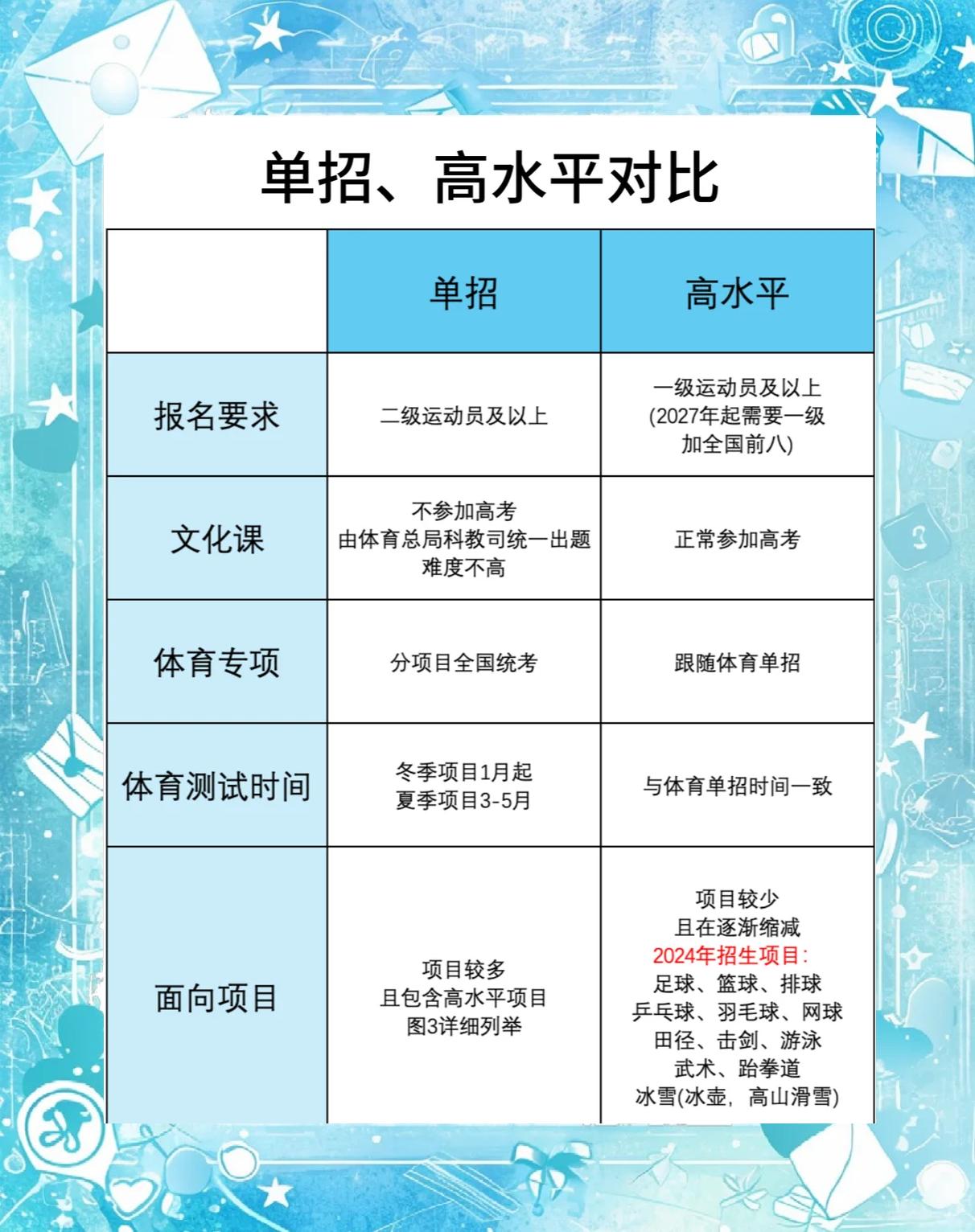 单招、高水平对比

| | 单招 | 高水平 |
|---|---|---|
| 报名要求 | 二级运动员及以上 | 一级运动员及以上 (2027年起需要一级加全国前八) |
| 文化课 | 不参加高考 由体育总局科教司统一出题 难度不高 | 正常参加高考 |
| 体育专项 | 分项目全国统考 | 跟随体育单招 |
| 体育测试时间 | 冬季项目1月起 夏季项目3-5月 | 与体育单招时间一致 |
| 面向项目 | 项目较多 且包含高水平项目 图3详细列举 | 项目较少 且在逐渐缩减 2024年招生项目: 足球、篮球、排球 乒乓球、羽毛球、网球 田径、击剑、游泳 武术、跆拳道 冰雪(冰壶,高山滑雪) |